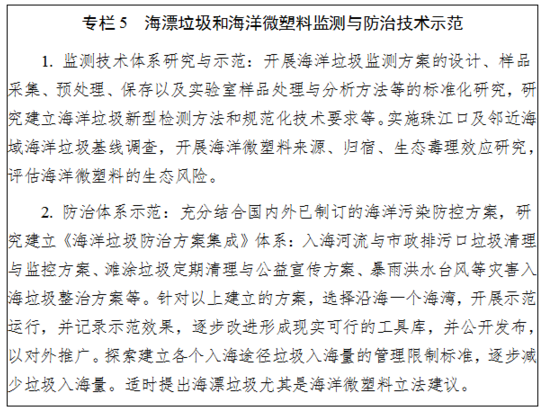 专栏 5　海漂垃圾和海洋微塑料监测与防治技术示范

1. 监测技术体系研究与示范：开展海洋垃圾监测方案的设计、样品采集、预处理、保存以及实验室样品处理与分析方法等的标准化研究，研究建立海洋垃圾新型检测方法和规范化技术要求等。实施珠江口及邻近海域海洋垃圾基线调查，开展海洋微塑料来源、归宿、生态毒理效应研究，评估海洋微塑料的生态风险。

2. 防治体系示范：充分结合国内外已制订的海洋污染防控方案，研究建立《海洋垃圾防治方案集成》体系：入海河流与市政排污口垃圾清理与监控方案、滩涂垃圾定期清理与公益宣传方案、暴雨洪水台风等灾害入海垃圾整治方案等。针对以上建立的方案，选择沿海一个海湾，开展示范运行，并记录示范效果，逐步改进形成现实可行的工具库，并公开发布，以对外推广。探索建立各个入海途径垃圾入海量的管理限制标准，逐步减少垃圾入海量。适时提出海漂垃圾尤其是海洋微塑料立法建议。